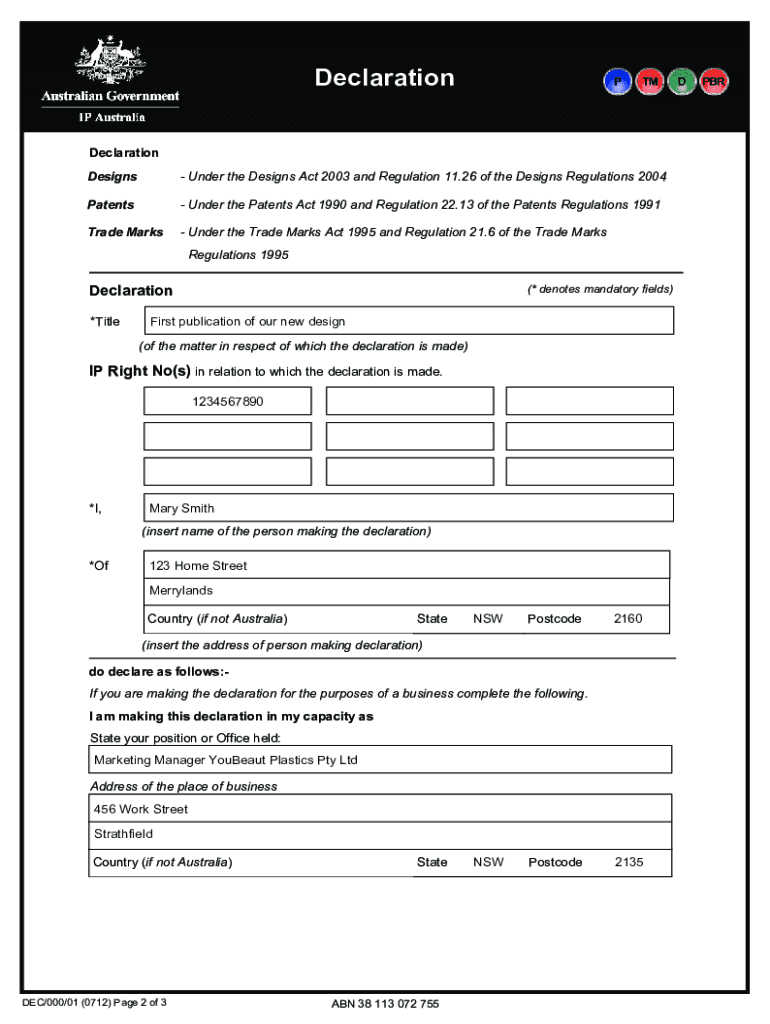 Australian Government
IP Australia

Declaration

P TM D PBR

Declaration

Designs - Under the Designs Act 2003 and Regulation 11.26 of the Designs Regulations 2004

Patents - Under the Patents Act 1990 and Regulation 22.13 of the Patents Regulations 1991

Trade Marks - Under the Trade Marks Act 1995 and Regulation 21.6 of the Trade Marks Regulations 1995

Declaration

(* denotes mandatory fields)

*Title First publication of our new design

(of the matter in respect of which the declaration is made)

IP Right No(s) in relation to which the declaration is made.

1234567890

*I, Mary Smith

(insert name of the person making the declaration)

*Of 123 Home Street

Merrylands

Country (if not Australia) State NSW Postcode 2160

(insert the address of person making declaration)

do declare as follows:-

If you are making the declaration for the purposes of a business complete the following.

I am making this declaration in my capacity as

State your position or Office held:

Marketing Manager YouBeaut Plastics Pty Ltd

Address of the place of business

456 Work Street

Strathfield

Country (if not Australia) State NSW Postcode 2135

DEC/000/01 (0712) Page 2 of 3

ABN 38 113 072 755